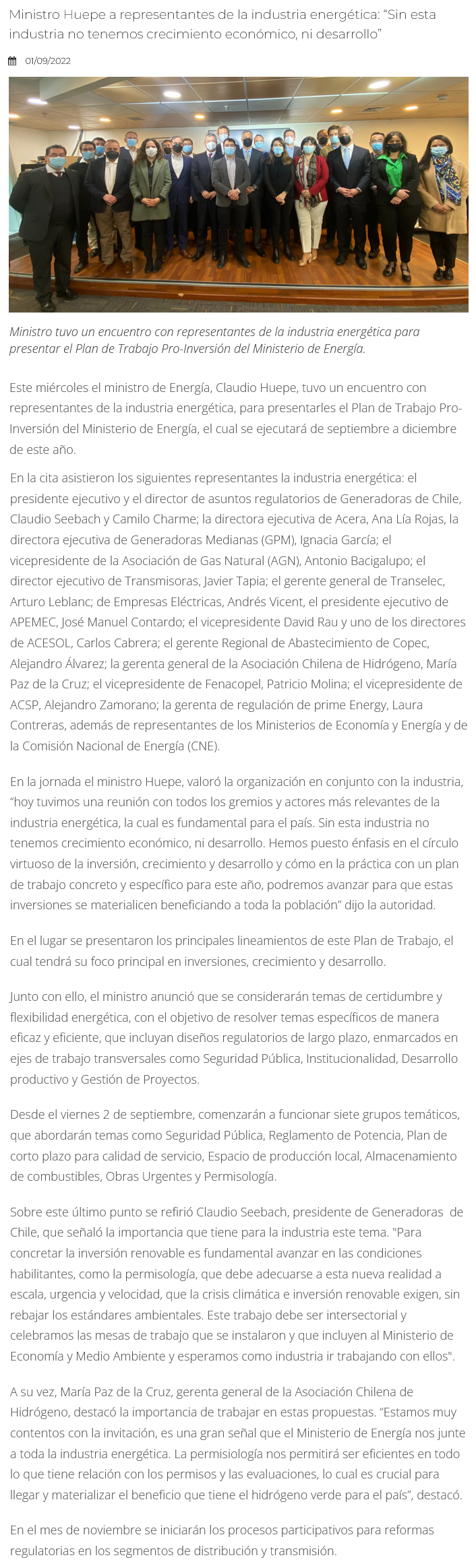 Ministro Huepe a representantes de la industria energética: “Sin esta industria no tenemos crecimiento económico, ni desarrollo”

01/09/2022

Ministro tuvo un encuentro con representantes de la industria energética para presentar el Plan de Trabajo Pro-Inversión del Ministerio de Energía.

Este miércoles el ministro de Energía, Claudio Huepe, tuvo un encuentro con representantes de la industria energética, para presentarles el Plan de Trabajo Pro-Inversión del Ministerio de Energía, el cual se ejecutará de septiembre a diciembre de este año.

En la cita asistieron los siguientes representantes la industria energética: el presidente ejecutivo y el director de asuntos regulatorios de Generadoras de Chile, Claudio Seebach y Camilo Charme; la directora ejecutiva de Acera, Ana Lía Rojas, la directora ejecutiva de Generadoras Medianas (GPM), Ignacia García; el vicepresidente de la Asociación de Gas Natural (AGN), Antonio Bacigalupo; el director ejecutivo de Transmisoras, Javier Tapia; el gerente general de Transelec, Arturo Leblanc; de Empresas Eléctricas, Andrés Vicent, el presidente ejecutivo de APEMEC, José Manuel Contardo; el vicepresidente David Rau y uno de los directores de ACESOL, Carlos Cabrera; el gerente Regional de Abastecimiento de Copec, Alejandro Álvarez; la gerenta general de la Asociación Chilena de Hidrógeno, María Paz de la Cruz; el vicepresidente de Fenacopel, Patricio Molina; el vicepresidente de ACSP, Alejandro Zamorano; la gerenta de regulación de prime Energy, Laura Contreras, además de representantes de los Ministerios de Economía y Energía y de la Comisión Nacional de Energía (CNE).

En la jornada el ministro Huepe, valoró la organización en conjunto con la industria, “hoy tuvimos una reunión con todos los gremios y actores más relevantes de la industria energética, la cual es fundamental para el país. Sin esta industria no tenemos crecimiento económico, ni desarrollo. Hemos puesto énfasis en el círculo virtuoso de la inversión, crecimiento y desarrollo y cómo en la práctica con un plan de trabajo concreto y específico para este año, podremos avanzar para que estas inversiones se materialicen beneficiando a toda la población” dijo la autoridad.

En el lugar se presentaron los principales lineamientos de este Plan de Trabajo, el cual tendrá su foco principal en inversiones, crecimiento y desarrollo.

Junto con ello, el ministro anunció que se considerarán temas de certidumbre y flexibilidad energética, con el objetivo de resolver temas específicos de manera eficaz y eficiente, que incluyan diseños regulatorios de largo plazo, enmarcados en ejes de trabajo transversales como Seguridad Pública, Institucionalidad, Desarrollo productivo y Gestión de Proyectos.

Desde el viernes 2 de septiembre, comenzarán a funcionar siete grupos temáticos, que abordarán temas como Seguridad Pública, Reglamento de Potencia, Plan de corto plazo para calidad de servicio, Espacio de producción local, Almacenamiento de combustibles, Obras Urgentes y Permisología.

Sobre este último punto se refirió Claudio Seebach, presidente de Generadoras de Chile, que señaló la importancia que tiene para la industria este tema. "Para concretar la inversión renovable es fundamental avanzar en las condiciones habilitantes, como la permisología, que debe adecuarse a esta nueva realidad a escala, urgencia y velocidad, que la crisis climática e inversión renovable exigen, sin rebajar los estándares ambientales. Este trabajo debe ser intersectorial y celebramos las mesas de trabajo que se instalaron y que incluyen al Ministerio de Economía y Medio Ambiente y esperamos como industria ir trabajando con ellos".

A su vez, María Paz de la Cruz, gerenta general de la Asociación Chilena de Hidrógeno, destacó la importancia de trabajar en estas propuestas. “Estamos muy contentos con la invitación, es una gran señal que el Ministerio de Energía nos junte a toda la industria energética. La permisiología nos permitirá ser eficientes en todo lo que tiene relación con los permisos y las evaluaciones, lo cual es crucial para llegar y materializar el beneficio que tiene el hidrógeno verde para el país”, destacó.

En el mes de noviembre se iniciarán los procesos participativos para reformas regulatorias en los segmentos de distribución y transmisión.